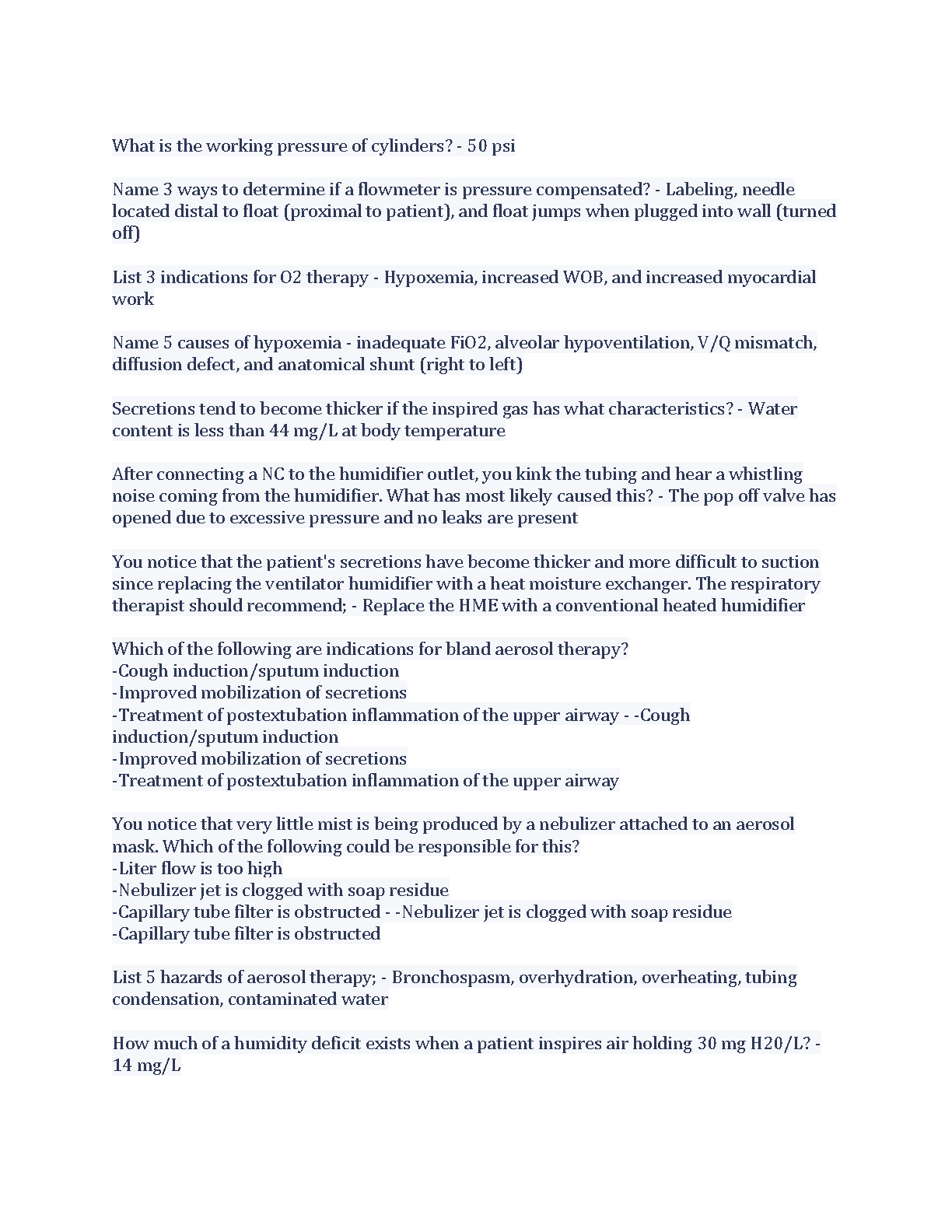 What is the working pressure of cylinders? - 50 psi

Name 3 ways to determine if a flowmeter is pressure compensated? - Labeling, needle located distal to float (proximal to patient), and float jumps when plugged into wall (turned off)

List 3 indications for O2 therapy - Hypoxemia, increased WOB, and increased myocardial work

Name 5 causes of hypoxemia - inadequate FiO2, alveolar hypoventilation, V/Q mismatch, diffusion defect, and anatomical shunt (right to left)

Secretions tend to become thicker if the inspired gas has what characteristics? - Water content is less than 44 mg/L at body temperature

After connecting a NC to the humidifier outlet, you kink the tubing and hear a whistling noise coming from the humidifier. What has most likely caused this? - The pop off valve has opened due to excessive pressure and no leaks are present

You notice that the patient's secretions have become thicker and more difficult to suction since replacing the ventilator humidifier with a heat moisture exchanger. The respiratory therapist should recommend; - Replace the HME with a conventional heated humidifier

Which of the following are indications for bland aerosol therapy?
-Cough induction/sputum induction
-Improved mobilization of secretions
-Treatment of postextubation inflammation of the upper airway - -Cough induction/sputum induction
-Improved mobilization of secretions
-Treatment of postextubation inflammation of the upper airway

You notice that very little mist is being produced by a nebulizer attached to an aerosol mask. Which of the following could be responsible for this?
-Liter flow is too high
-Nebulizer jet is clogged with soap residue
-Capillary tube filter is obstructed - -Nebulizer jet is clogged with soap residue
-Capillary tube filter is obstructed

List 5 hazards of aerosol therapy; - Bronchospasm, overhydration, overheating, tubing condensation, contaminated water

How much of a humidity deficit exists when a patient inspires air holding 30 mg H20/L? - 14 mg/L